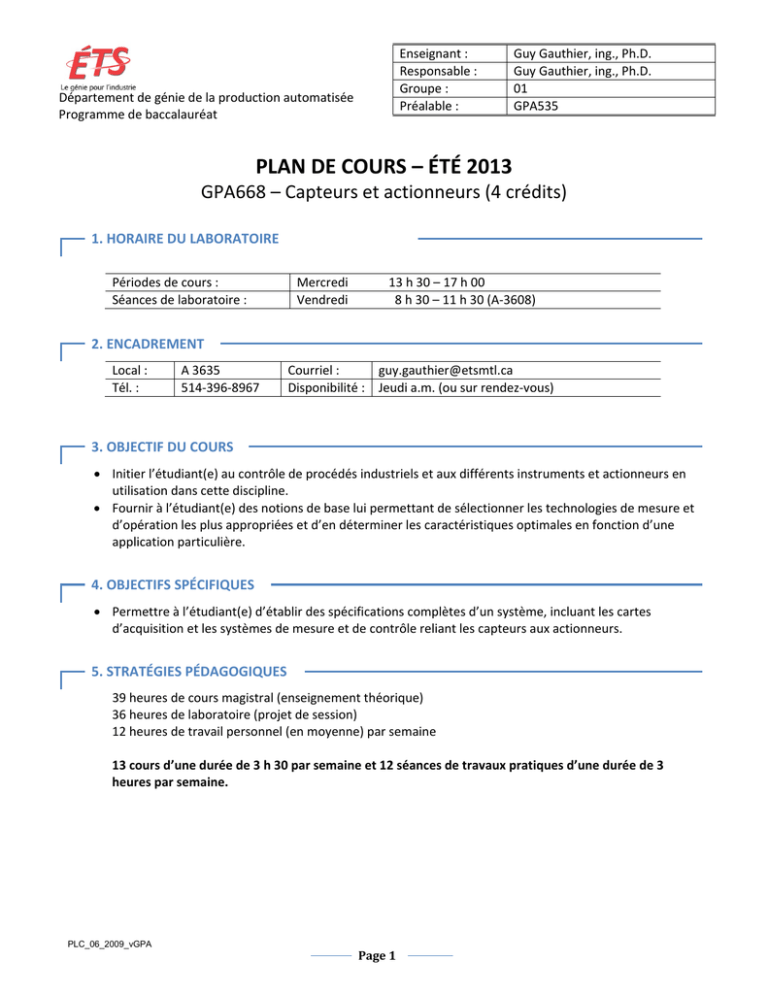 ÉTS
Le génie pour l'industrie

Département de génie de la production automatisée
Programme de baccalauréat

| Enseignant : | Guy Gauthier, ing., Ph.D. |
|---|---|
| Responsable : | Guy Gauthier, ing., Ph.D. |
| Groupe : | 01 |
| Préalable : | GPA535 |

PLAN DE COURS – ÉTÉ 2013

GPA668 – Capteurs et actionneurs (4 crédits)

1. HORAIRE DU LABORATOIRE

| Périodes de cours : | Mercredi | 13 h 30 – 17 h 00 |
|---|---|---|
| Séances de laboratoire : | Vendredi | 8 h 30 – 11 h 30 (A-3608) |

2. ENCADREMENT

| Local : | A 3635 | Courriel : | guy.gauthier@etsmtl.ca |
|---|---|---|---|
| Tél. : | 514-396-8967 | Disponibilité : | Jeudi a.m. (ou sur rendez-vous) |

3. OBJECTIF DU COURS

• Initier l'étudiant(e) au contrôle de procédés industriels et aux différents instruments et actionneurs en utilisation dans cette discipline.
• Fournir à l'étudiant(e) des notions de base lui permettant de sélectionner les technologies de mesure et d'opération les plus appropriées et d'en déterminer les caractéristiques optimales en fonction d'une application particulière.

4. OBJECTIFS SPÉCIFIQUES

• Permettre à l'étudiant(e) d'établir des spécifications complètes d'un système, incluant les cartes d'acquisition et les systèmes de mesure et de contrôle reliant les capteurs aux actionneurs.

5. STRATÉGIES PÉDAGOGIQUES

39 heures de cours magistral (enseignement théorique)
36 heures de laboratoire (projet de session)
12 heures de travail personnel (en moyenne) par semaine

13 cours d'une durée de 3 h 30 par semaine et 12 séances de travaux pratiques d'une durée de 3 heures par semaine.

PLC_06_2009_vGPA

Page 1